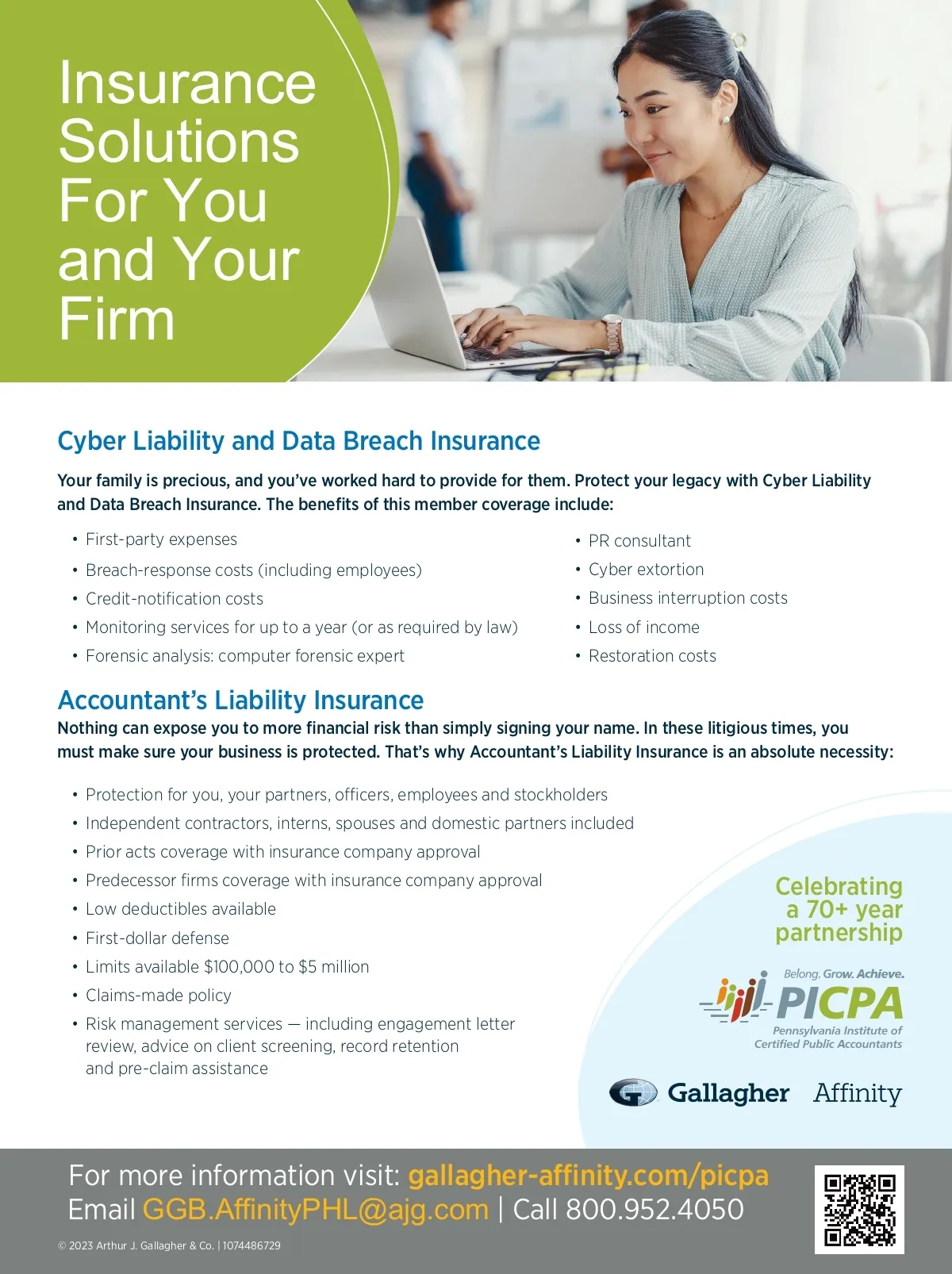 Insurance Solutions For You and Your Firm

Cyber Liability and Data Breach Insurance

Your family is precious, and you've worked hard to provide for them. Protect your legacy with Cyber Liability and Data Breach Insurance. The benefits of this member coverage include:

• First-party expenses
• Breach-response costs (including employees)
• Credit-notification costs
• Monitoring services for up to a year (or as required by law)
• Forensic analysis: computer forensic expert

• PR consultant
• Cyber extortion
• Business interruption costs
• Loss of income
• Restoration costs

Accountant's Liability Insurance

Nothing can expose you to more financial risk than simply signing your name. In these litigious times, you must make sure your business is protected. That's why Accountant's Liability Insurance is an absolute necessity:

• Protection for you, your partners, officers, employees and stockholders
• Independent contractors, interns, spouses and domestic partners included
• Prior acts coverage with insurance company approval
• Predecessor firms coverage with insurance company approval
• Low deductibles available
• First-dollar defense
• Limits available $100,000 to $5 million
• Claims-made policy
• Risk management services — including engagement letter review, advice on client screening, record retention and pre-claim assistance

Celebrating a 70+ year partnership

Belong. Grow. Achieve.
PICPA
Pennsylvania Institute of Certified Public Accountants

Gallagher Affinity

For more information visit: gallagher-affinity.com/picpa
Email GGB.AffinityPHL@ajg.com | Call 800.952.4050

© 2023 Arthur J. Gallagher & Co. | 1074486729